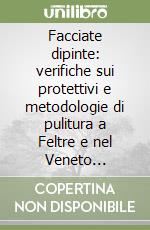 unilibro

Facciate dipinte: verifiche sui protettivi e metodologie di pulitura a Feltre e nel Veneto...

COPERTINA NON DISPONIBILE